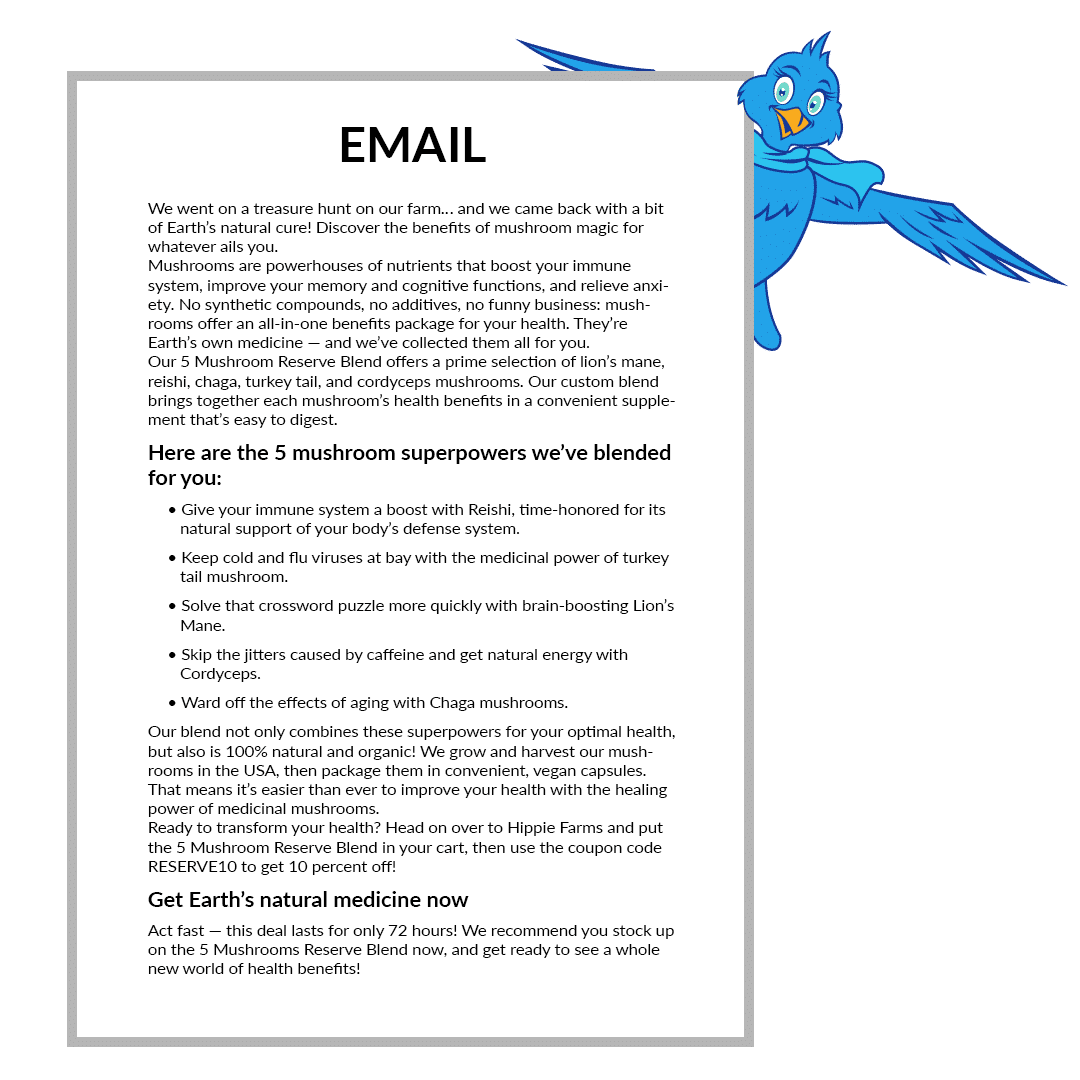 EMAIL

We went on a treasure hunt on our farm… and we came back with a bit of Earth's natural cure! Discover the benefits of mushroom magic for whatever ails you.
Mushrooms are powerhouses of nutrients that boost your immune system, improve your memory and cognitive functions, and relieve anxiety. No synthetic compounds, no additives, no funny business: mushrooms offer an all-in-one benefits package for your health. They're Earth's own medicine — and we've collected them all for you.
Our 5 Mushroom Reserve Blend offers a prime selection of lion's mane, reishi, chaga, turkey tail, and cordyceps mushrooms. Our custom blend brings together each mushroom's health benefits in a convenient supplement that's easy to digest.

Here are the 5 mushroom superpowers we've blended for you:

• Give your immune system a boost with Reishi, time-honored for its natural support of your body's defense system.

• Keep cold and flu viruses at bay with the medicinal power of turkey tail mushroom.

• Solve that crossword puzzle more quickly with brain-boosting Lion's Mane.

• Skip the jitters caused by caffeine and get natural energy with Cordyceps.

• Ward off the effects of aging with Chaga mushrooms.

Our blend not only combines these superpowers for your optimal health, but also is 100% natural and organic! We grow and harvest our mushrooms in the USA, then package them in convenient, vegan capsules. That means it's easier than ever to improve your health with the healing power of medicinal mushrooms.
Ready to transform your health? Head on over to Hippie Farms and put the 5 Mushroom Reserve Blend in your cart, then use the coupon code RESERVE10 to get 10 percent off!

Get Earth's natural medicine now

Act fast — this deal lasts for only 72 hours! We recommend you stock up on the 5 Mushrooms Reserve Blend now, and get ready to see a whole new world of health benefits!